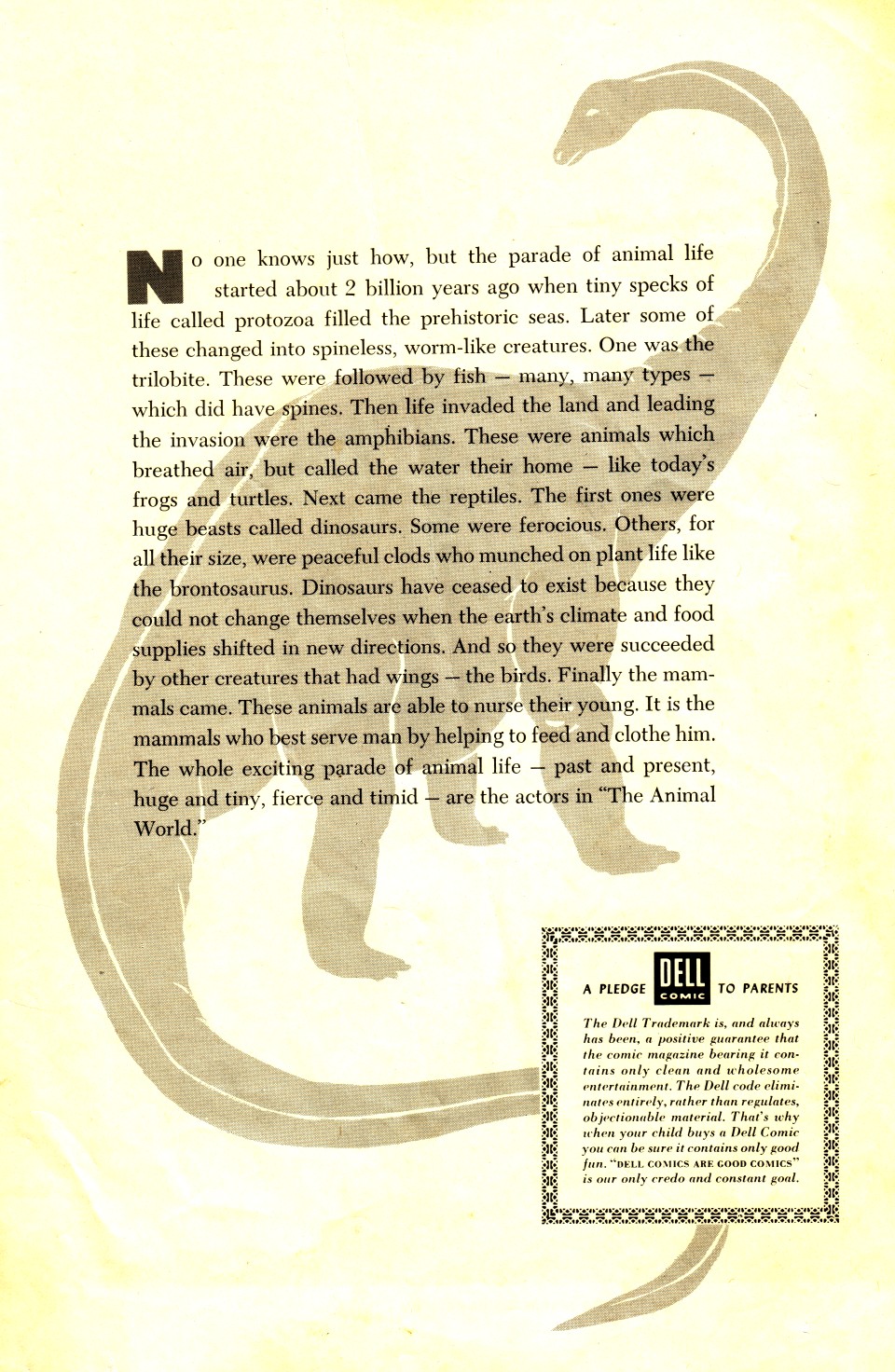 No one knows just how, but the parade of animal life started about 2 billion years ago when tiny specks of life called protozoa filled the prehistoric seas. Later some of these changed into spineless, worm-like creatures. One was the trilobite. These were followed by fish — many, many types — which did have spines. Then life invaded the land and leading the invasion were the amphibians. These were animals which breathed air, but called the water their home — like today's frogs and turtles. Next came the reptiles. The first ones were huge beasts called dinosaurs. Some were ferocious. Others, for all their size, were peaceful clods who munched on plant life like the brontosaurus. Dinosaurs have ceased to exist because they could not change themselves when the earth's climate and food supplies shifted in new directions. And so they were succeeded by other creatures that had wings — the birds. Finally the mammals came. These animals are able to nurse their young. It is the mammals who best serve man by helping to feed and clothe him. The whole exciting parade of animal life — past and present, huge and tiny, fierce and timid — are the actors in "The Animal World."

A PLEDGE DELL COMIC TO PARENTS

The Dell Trademark is, and always has been, a positive guarantee that the comic magazine bearing it contains only clean and wholesome entertainment. The Dell code eliminates entirely, rather than regulates, objectionable material. That's why when your child buys a Dell Comic you can be sure it contains only good fun. "DELL COMICS ARE GOOD COMICS" is our only credo and constant goal.